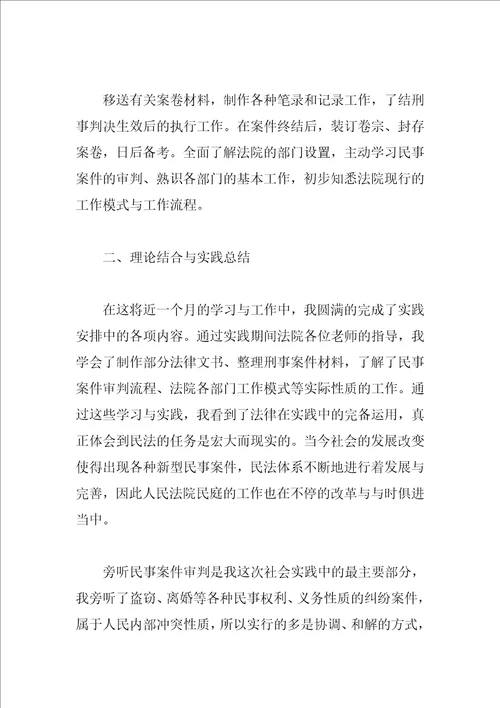 移送有关案卷材料，制作各种笔录和记录工作，了结刑事判决生效后的执行工作。在案件终结后，装订卷宗、封存案卷，日后备考。全面了解法院的部门设置，主动学习民事案件的审判、熟识各部门的基本工作，初步知悉法院现行的工作模式与工作流程。

二、理论结合与实践总结

在这将近一个月的学习与工作中，我圆满的完成了实践安排中的各项内容。通过实践期间法院各位老师的指导，我学会了制作部分法律文书、整理刑事案件材料，了解了民事案件审判流程、法院各部门工作模式等实际性质的工作。通过这些学习与实践，我看到了法律在实践中的完备运用，真正体会到民法的任务是宏大而现实的。当今社会的发展改变使得出现各种新型民事案件，民法体系不断地进行着发展与完善，因此人民法院民庭的工作也在不停的改革与与时俱进当中。

旁听民事案件审判是我这次社会实践中的最主要部分，我旁听了盗窃、离婚等各种民事权利、义务性质的纠纷案件，属于人民内部冲突性质，所以实行的多是协调、和解的方式，